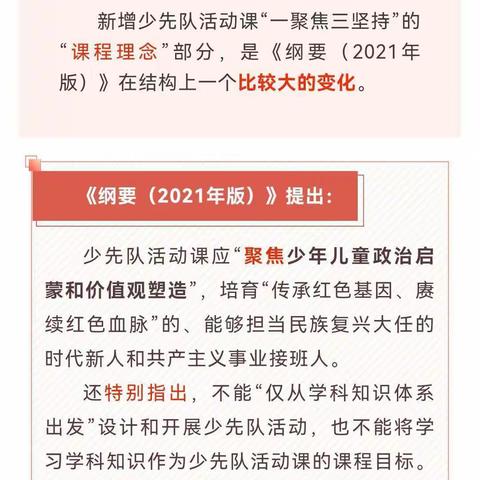 新增少先队活动课“一聚焦三坚持”的“课程理念”部分，是《纲要（2021年版）》在结构上一个比较大的变化。

《纲要（2021年版）》提出：

少先队活动课应“聚焦少年儿童政治启蒙和价值观塑造”，培育“传承红色基因、赓续红色血脉”的、能够担当民族复兴大任的时代新人和共产主义事业接班人。

还特别指出，不能“仅从学科知识体系出发”设计和开展少先队活动，也不能将学习学科知识作为少先队活动课的课程目标。